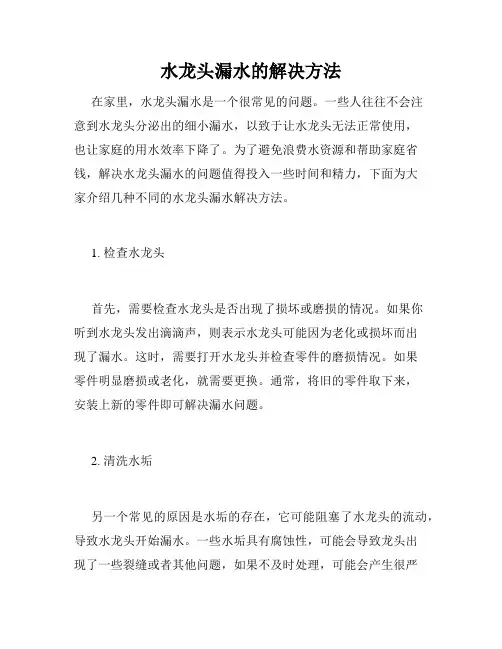 水龙头漏水的解决方法

在家里，水龙头漏水是一个很常见的问题。一些人往往不会注意到水龙头分泌出的细小漏水，以致于让水龙头无法正常使用，也让家庭的用水效率下降了。为了避免浪费水资源和帮助家庭省钱，解决水龙头漏水的问题值得投入一些时间和精力，下面为大家介绍几种不同的水龙头漏水解决方法。

1. 检查水龙头

首先，需要检查水龙头是否出现了损坏或磨损的情况。如果你听到水龙头发出滴滴声，则表示水龙头可能因为老化或损坏而出现了漏水。这时，需要打开水龙头并检查零件的磨损情况。如果零件明显磨损或老化，就需要更换。通常，将旧的零件取下来，安装上新的零件即可解决漏水问题。

2. 清洗水垢

另一个常见的原因是水垢的存在，它可能阻塞了水龙头的流动，导致水龙头开始漏水。一些水垢具有腐蚀性，可能会导致龙头出现了一些裂缝或者其他问题，如果不及时处理，可能会产生很严